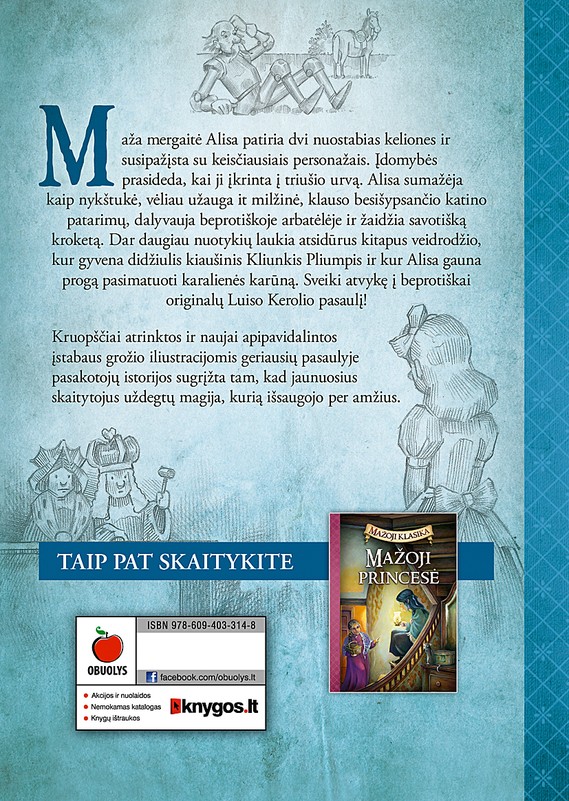 Maža mergaitė Alisa patiria dvi nuostabias keliones ir susipažįsta su keisčiausiais personažais. Įdomybės prasideda, kai ji įkrinta į triušio urvą. Alisa sumažėja kaip nykštukė, vėliau užauga it milžinė, klauso besišypsančio katino patarimų, dalyvauja beprotiškoje arbatėlėje ir žaidžia savotišką kroketą. Dar daugiau nuotykių laukia atsidūrus kitapus veidrodžio, kur gyvena didžiulis kiaušinis Kliunkis Pliumpis ir kur Alisa gauna progą pasimatuoti karalienės karūną. Sveiki atvykę į beprotiškai originalų Luiso Kerolio pasaulį!

Kruopščiai atrinktos ir naujai apipavidalintos įstabaus grožio iliustracijomis geriausių pasaulyje pasakotojų istorijos sugrįžta tam, kad jaunuosius skaitytojus uždegtų magija, kurią išsaugojo per amžius.

TAIP PAT SKAITYKITE

MAŽOJI KLASIKA
MAŽOJI PRINCESĖ

OBUOLYS
ISBN 978-609-403-314-8
facebook.com/obuolys.lt
Akcijos ir nuolaidos
Nemokamas katalogas
Knygų ištraukos
knygos.lt